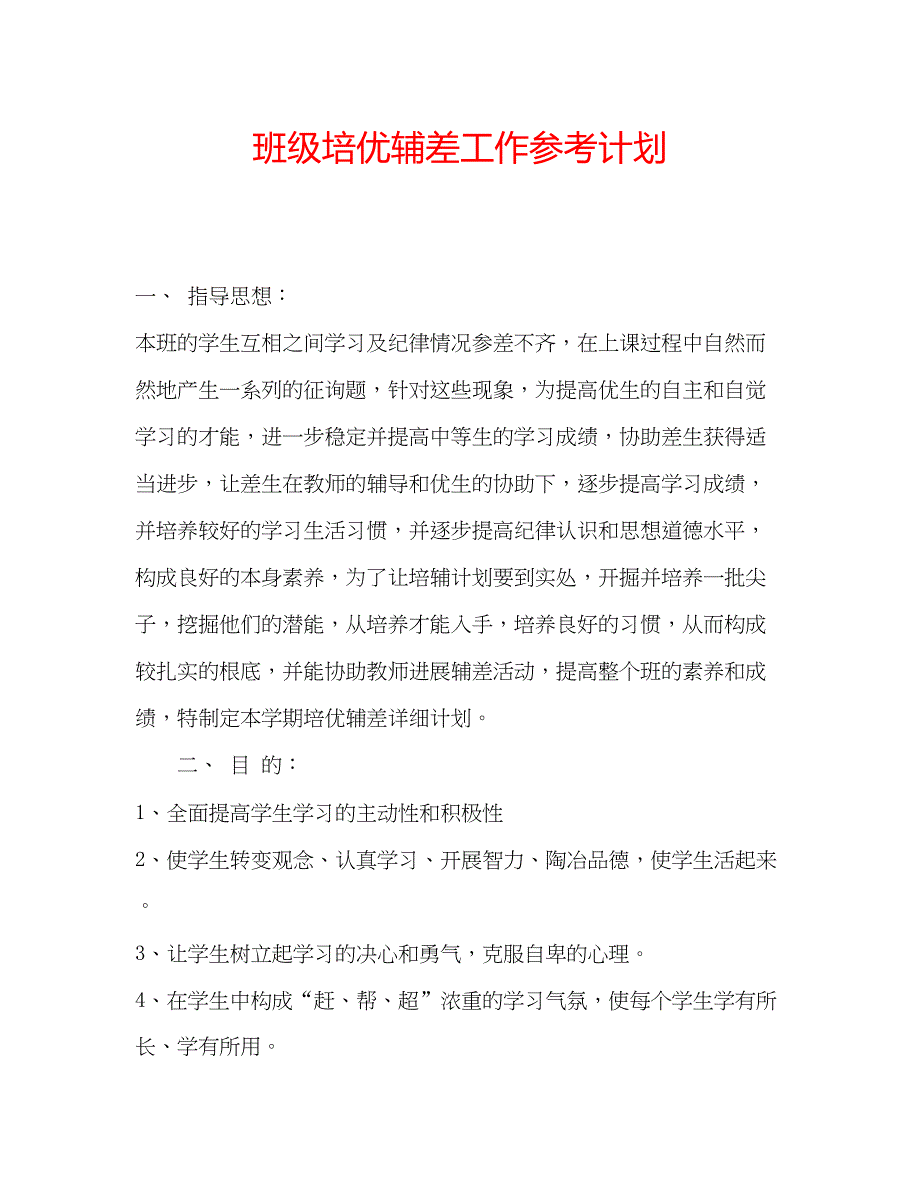 班级培优辅差工作参考计划

一、 指导思想：

本班的学生互相之间学习及纪律情况参差不齐，在上课过程中自然而然地产生一系列的征询题，针对这些现象，为提高优生的自主和自觉学习的才能，进一步稳定并提高中等生的学习成绩，协助差生获得适当进步，让差生在教师的辅导和优生的协助下，逐步提高学习成绩，并培养较好的学习生活习惯，并逐步提高纪律认识和思想道德水平，构成良好的本身素养，为了让培辅计划要到实处，开掘并培养一批尖子，挖掘他们的潜能，从培养才能入手，培养良好的习惯，从而构成较扎实的根底，并能协助教师进展辅差活动，提高整个班的素养和成绩，特制定本学期培优辅差详细计划。

二、 目 的：

1、全面提高学生学习的主动性和积极性

2、使学生转变观念、认真学习、开展智力、陶冶品德，使学生活起来。

3、让学生树立起学习的决心和勇气，克服自卑的心理。

4、在学生中构成“赶、帮、超”浓重的学习气氛，使每个学生学有所长、学有所用。